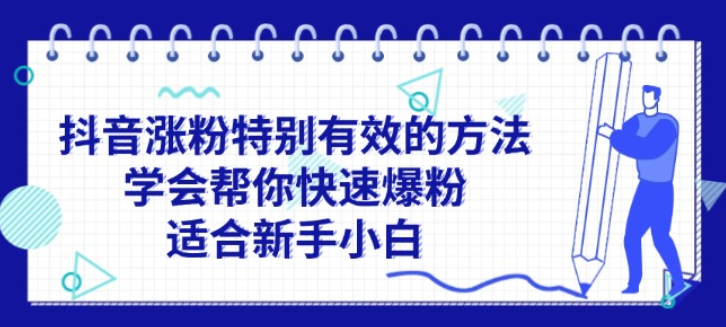 抖音涨粉特别有效的方法
学会帮你快速爆粉
适合新手小白